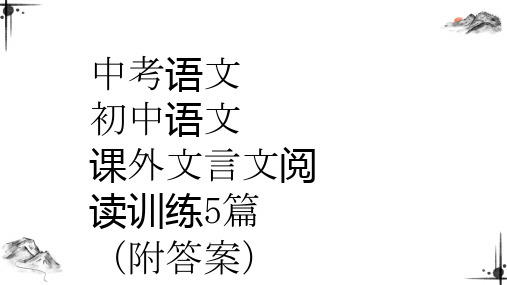 中考语文
初中语文
课外文言文阅读训练5篇
（附答案）